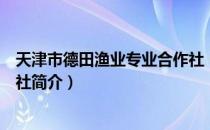 天津市德田渔业专业合作社
社简介）